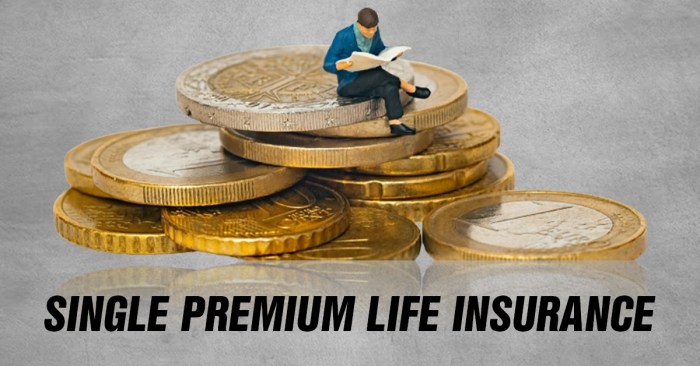 SINGLE PREMIUM LIFE INSURANCE